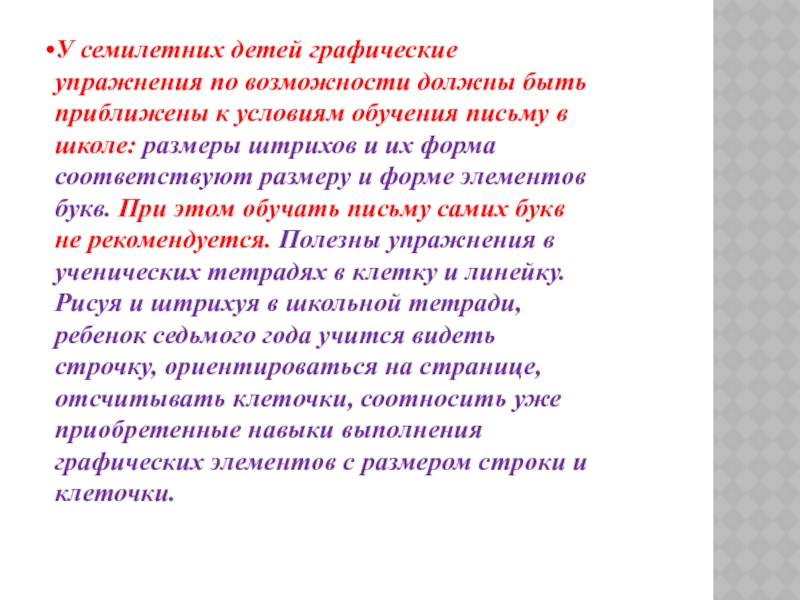 • У семилетних детей графические упражнения по возможности должны быть приближены к условиям обучения письму в школе: размеры штрихов и их форма соответствуют размеру и форме элементов букв. При этом обучать письму самих букв не рекомендуется. Полезны упражнения в ученических тетрадях в клетку и линейку. Рисуя и штрихуя в школьной тетради, ребенок седьмого года учится видеть строчку, ориентироваться на странице, отсчитывать клеточки, соотносить уже приобретенные навыки выполнения графических элементов с размером строки и клеточки.